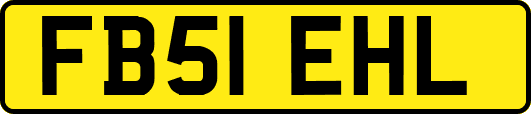 FB51 EHL